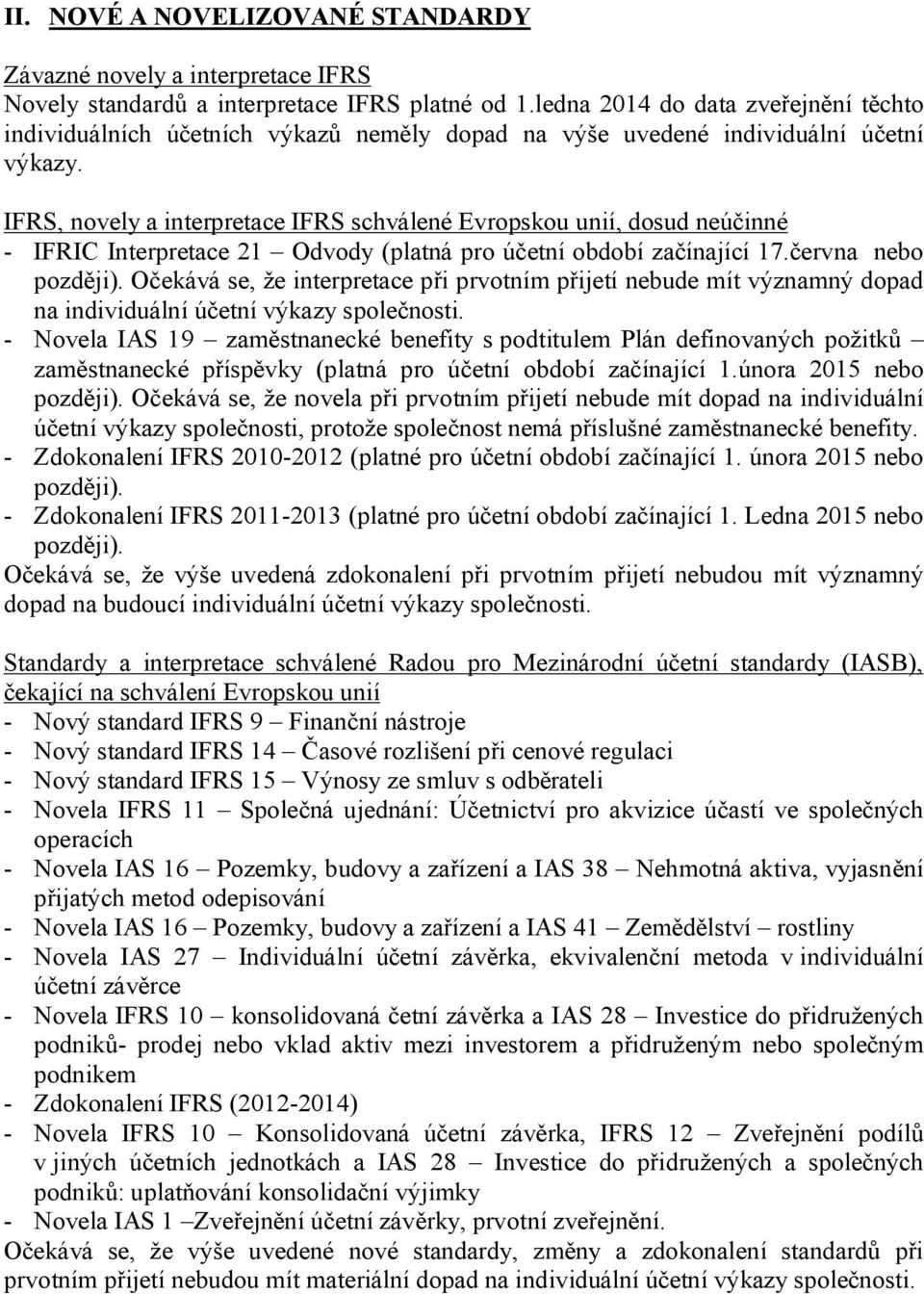 II. NOVÉ A NOVELIZOVANÉ STANDARDY

Závazné novely a interpretace IFRS
Novely standardů a interpretace IFRS platné od 1.ledna 2014 do data zveřejnění těchto individuálních účetních výkazů neměly dopad na výše uvedené individuální účetní výkazy.

IFRS, novely a interpretace IFRS schválené Evropskou unií, dosud neúčinné
- IFRIC Interpretace 21 – Odvody (platná pro účetní období začínající 17.června nebo později). Očekává se, že interpretace při prvotním přijetí nebude mít významný dopad na individuální účetní výkazy společnosti.
- Novela IAS 19 – zaměstnanecké benefity s podtitulem Plán definovaných požitků – zaměstnanecké příspěvky (platná pro účetní období začínající 1.února 2015 nebo později). Očekává se, že novela při prvotním přijetí nebude mít dopad na individuální účetní výkazy společnosti, protože společnost nemá příslušné zaměstnanecké benefity.
- Zdokonalení IFRS 2010-2012 (platné pro účetní období začínající 1. února 2015 nebo později).
- Zdokonalení IFRS 2011-2013 (platné pro účetní období začínající 1. Ledna 2015 nebo později).
Očekává se, že výše uvedená zdokonalení při prvotním přijetí nebudou mít významný dopad na budoucí individuální účetní výkazy společnosti.

Standardy a interpretace schválené Radou pro Mezinárodní účetní standardy (IASB), čekající na schválení Evropskou unií
- Nový standard IFRS 9 – Finanční nástroje
- Nový standard IFRS 14 – Časové rozlišení při cenové regulaci
- Nový standard IFRS 15 – Výnosy ze smluv s odběrateli
- Novela IFRS 11 – Společná ujednání: Účetnictví pro akvizice účastí ve společných operacích
- Novela IAS 16 – Pozemky, budovy a zařízení a IAS 38 – Nehmotná aktiva, vyjasnění přijatých metod odepisování
- Novela IAS 16 – Pozemky, budovy a zařízení a IAS 41 – Zemědělství – rostliny
- Novela IAS 27 – Individuální účetní závěrka, ekvivalenční metoda v individuální účetní závěrce
- Novela IFRS 10 – konsolidovaná četní závěrka a IAS 28 – Investice do přidružených podniků- prodej nebo vklad aktiv mezi investorem a přidruženým nebo společným podnikem
- Zdokonalení IFRS (2012-2014)
- Novela IFRS 10 – Konsolidovaná účetní závěrka, IFRS 12 – Zveřejnění podílů v jiných účetních jednotkách a IAS 28 – Investice do přidružených a společných podniků: uplatňování konsolidační výjimky
- Novela IAS 1 –Zveřejnění účetní závěrky, prvotní zveřejnění.
Očekává se, že výše uvedené nové standardy, změny a zdokonalení standardů při prvotním přijetí nebudou mít materiální dopad na individuální účetní výkazy společnosti.